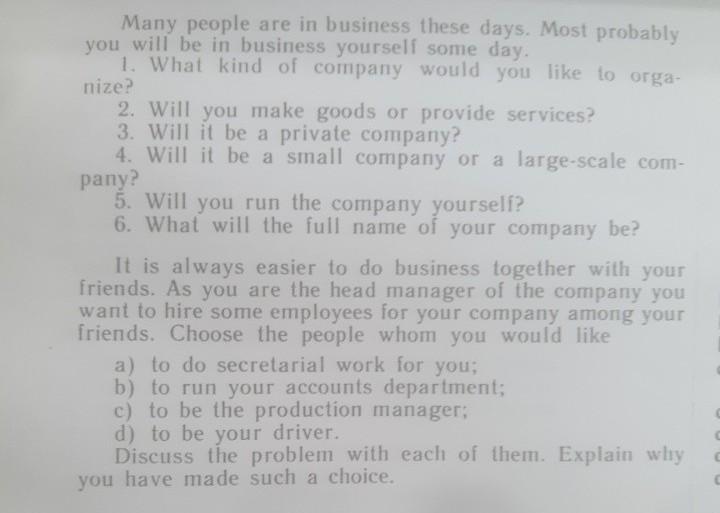 Many people are in business these days. Most probably you will be in business yourself some day.

1. What kind of company would you like to organize?
2. Will you make goods or provide services?
3. Will it be a private company?
4. Will it be a small company or a large-scale company?
5. Will you run the company yourself?
6. What will the full name of your company be?

It is always easier to do business together with your friends. As you are the head manager of the company you want to hire some employees for your company among your friends. Choose the people whom you would like

a) to do secretarial work for you;
b) to run your accounts department;
c) to be the production manager;
d) to be your driver.

Discuss the problem with each of them. Explain why you have made such a choice.